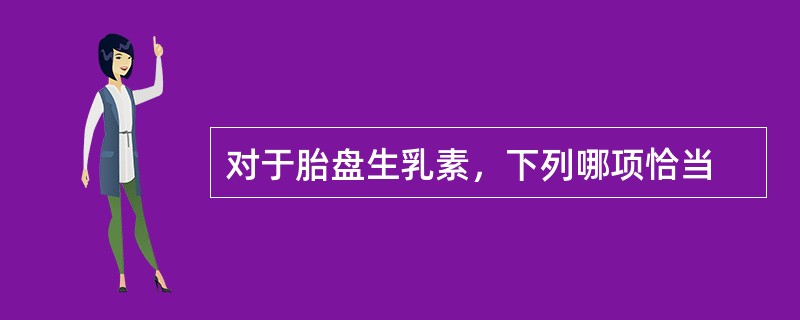 对于胎盘生乳素，下列哪项恰当